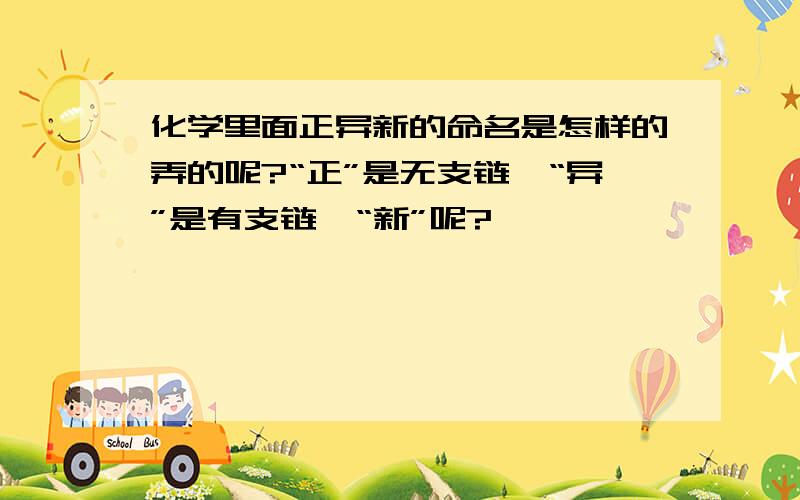 化学里面正异新的命名是怎样的弄的呢?“正”是无支链,“异”是有支链,“新”呢?

School Bus